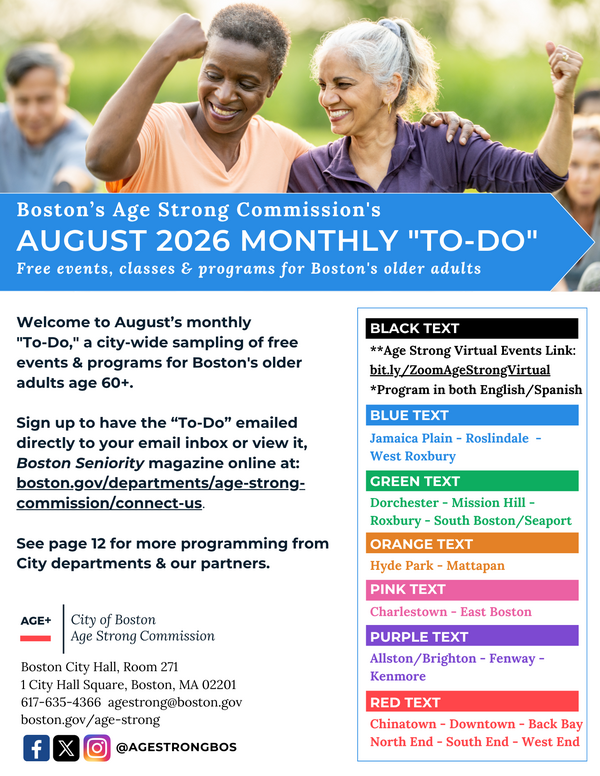 Boston's Age Strong Commission's
AUGUST 2026 MONTHLY "TO-DO"
Free events, classes & programs for Boston's older adults

Welcome to August's monthly "To-Do," a city-wide sampling of free events & programs for Boston's older adults age 60+.

Sign up to have the "To-Do" emailed directly to your email inbox or view it, Boston Seniority magazine online at: boston.gov/departments/age-strong-commission/connect-us.

See page 12 for more programming from City departments & our partners.

AGE+ City of Boston
Age Strong Commission

Boston City Hall, Room 271
1 City Hall Square, Boston, MA 02201
617-635-4366 agestrong@boston.gov
boston.gov/age-strong

@AGESTRONGBOS

BLACK TEXT
**Age Strong Virtual Events Link: bit.ly/ZoomAgeStrongVirtual
*Program in both English/Spanish

BLUE TEXT
Jamaica Plain - Roslindale - West Roxbury

GREEN TEXT
Dorchester - Mission Hill - Roxbury - South Boston/Seaport

ORANGE TEXT
Hyde Park - Mattapan

PINK TEXT
Charlestown - East Boston

PURPLE TEXT
Allston/Brighton - Fenway - Kenmore

RED TEXT
Chinatown - Downtown - Back Bay North End - South End - West End